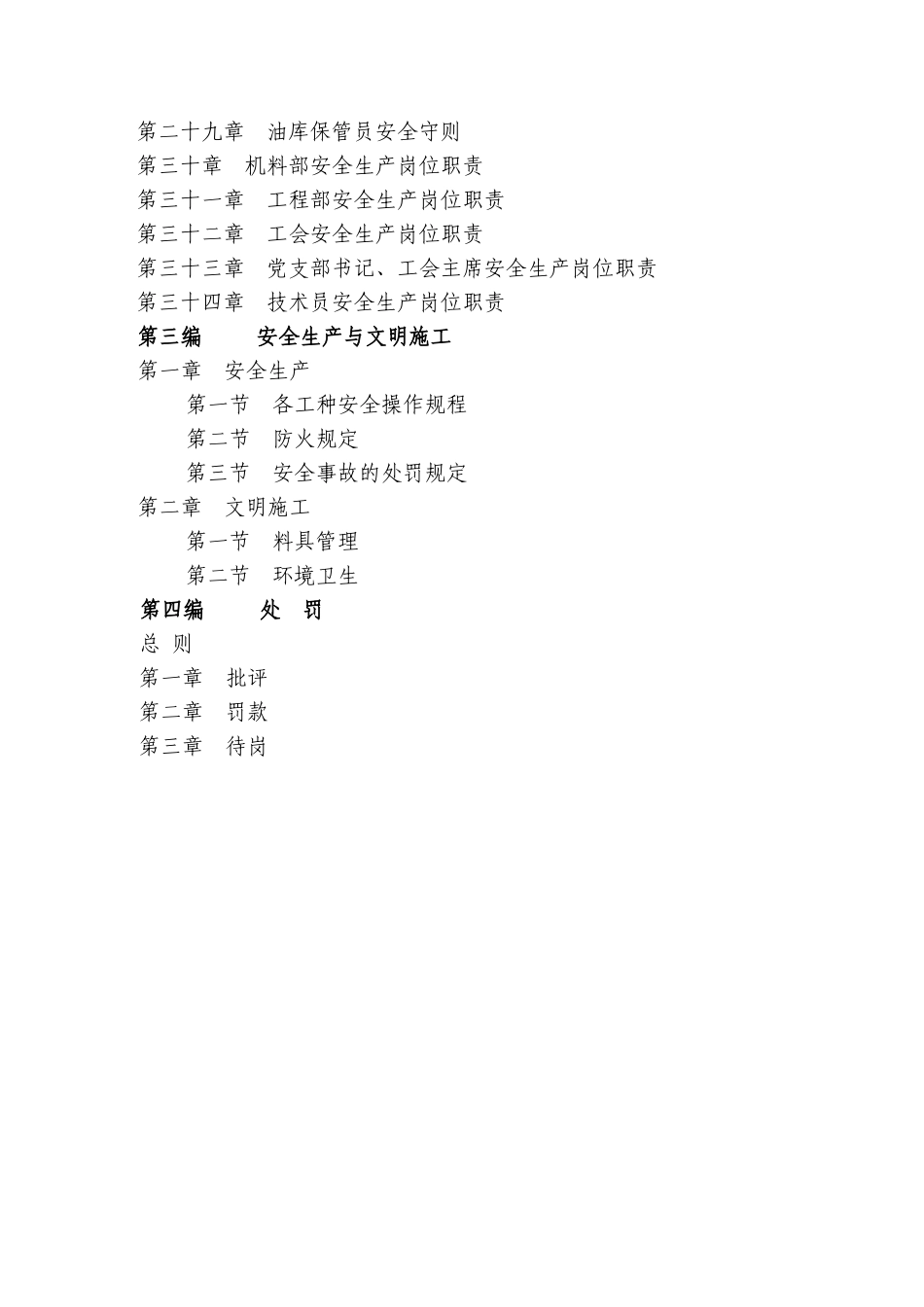 第二十九章　油库保管员安全守则
第三十章　机料部安全生产岗位职责
第三十一章　工程部安全生产岗位职责
第三十二章　工会安全生产岗位职责
第三十三章　党支部书记、工会主席安全生产岗位职责
第三十四章　技术员安全生产岗位职责
第三编　　安全生产与文明施工
第一章　安全生产
第一节　各工种安全操作规程
第二节　防火规定
第三节　安全事故的处罚规定
第二章　文明施工
第一节　料具管理
第二节　环境卫生
第四编　　处　罚
总 则
第一章　批评
第二章　罚款
第三章　待岗